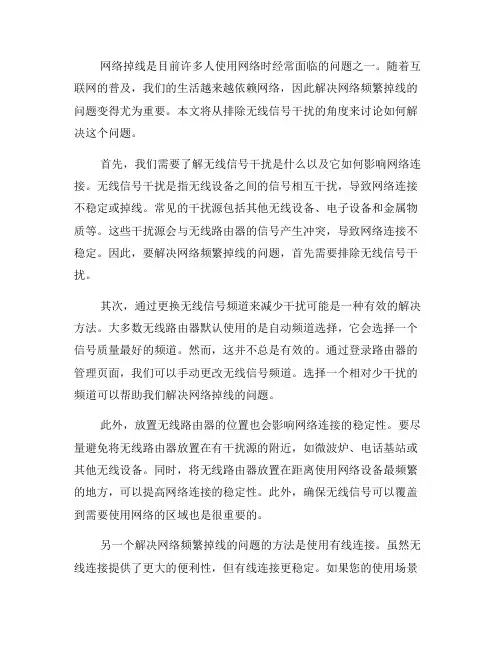 网络掉线是目前许多人使用网络时经常面临的问题之一。随着互联网的普及，我们的生活越来越依赖网络，因此解决网络频繁掉线的问题变得尤为重要。本文将从排除无线信号干扰的角度来讨论如何解决这个问题。

首先，我们需要了解无线信号干扰是什么以及它如何影响网络连接。无线信号干扰是指无线设备之间的信号相互干扰，导致网络连接不稳定或掉线。常见的干扰源包括其他无线设备、电子设备和金属物质等。这些干扰源会与无线路由器的信号产生冲突，导致网络连接不稳定。因此，要解决网络频繁掉线的问题，首先需要排除无线信号干扰。

其次，通过更换无线信号频道来减少干扰可能是一种有效的解决方法。大多数无线路由器默认使用的是自动频道选择，它会选择一个信号质量最好的频道。然而，这并不总是有效的。通过登录路由器的管理页面，我们可以手动更改无线信号频道。选择一个相对少干扰的频道可以帮助我们解决网络掉线的问题。

此外，放置无线路由器的位置也会影响网络连接的稳定性。要尽量避免将无线路由器放置在有干扰源的附近，如微波炉、电话基站或其他无线设备。同时，将无线路由器放置在距离使用网络设备最频繁的地方，可以提高网络连接的稳定性。此外，确保无线信号可以覆盖到需要使用网络的区域也是很重要的。

另一个解决网络频繁掉线的问题的方法是使用有线连接。虽然无线连接提供了更大的便利性，但有线连接更稳定。如果您的使用场景